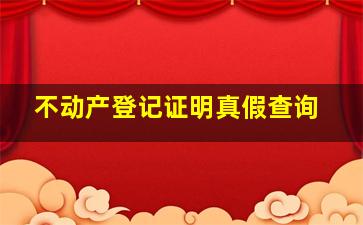 不动产登记证明真假查询